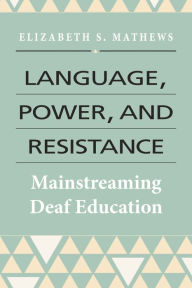 ELIZABETH S. MATHEWS

LANGUAGE, POWER, AND RESISTANCE

Mainstreaming Deaf Education